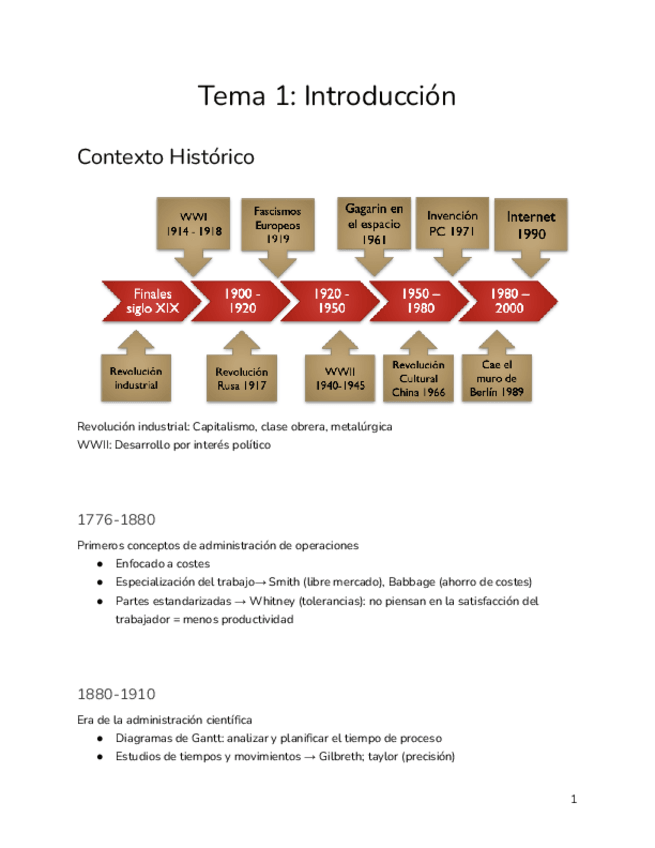 Tema 1: Introducción

Contexto Histórico

WWI 1914 - 1918

Fascismos Europeos 1919

Gagarin en el espacio 1961

Invención PC 1971

Internet 1990

Finales siglo XIX

1900 - 1920

1920 - 1950

1950 – 1980

1980 – 2000

Revolución industrial

Revolución Rusa 1917

WWII 1940-1945

Revolución Cultural China 1966

Cae el muro de Berlín 1989

Revolución industrial: Capitalismo, clase obrera, metalúrgica
WWII: Desarrollo por interés político

1776-1880

Primeros conceptos de administración de operaciones
● Enfocado a costes
● Especialización del trabajo→ Smith (libre mercado), Babbage (ahorro de costes)
● Partes estandarizadas → Whitney (tolerancias): no piensan en la satisfacción del trabajador = menos productividad

1880-1910

Era de la administración científica
● Diagramas de Gantt: analizar y planificar el tiempo de proceso
● Estudios de tiempos y movimientos → Gilbreth; taylor (precisión)

1